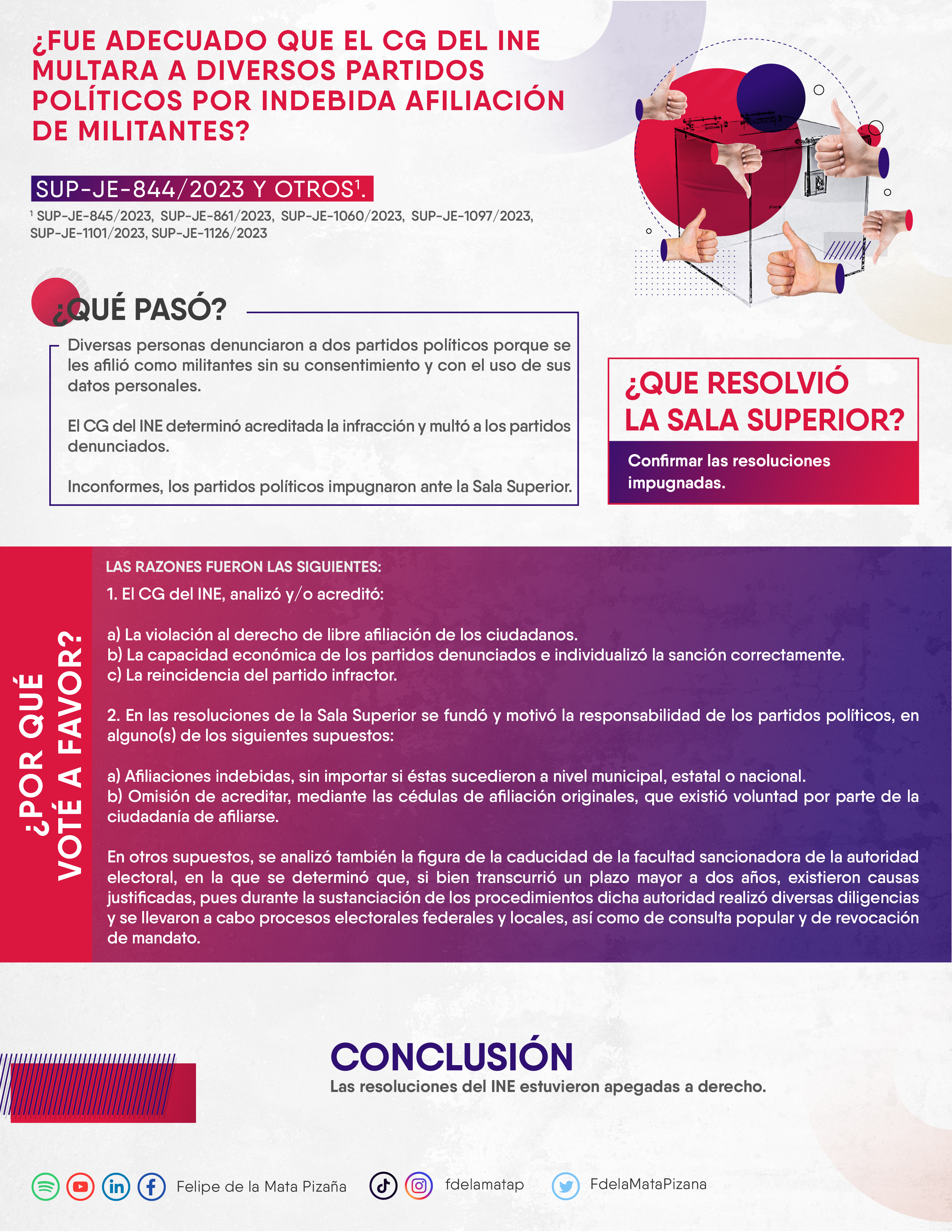 ¿FUE ADECUADO QUE EL CG DEL INE MULTARA A DIVERSOS PARTIDOS POLÍTICOS POR INDEBIDA AFILIACIÓN DE MILITANTES?

SUP-JE-844/2023 Y OTROS$^{1}$.

$^{1}$ SUP-JE-845/2023, SUP-JE-861/2023, SUP-JE-1060/2023, SUP-JE-1097/2023, SUP-JE-1101/2023, SUP-JE-1126/2023

¿QUÉ PASÓ?

Diversas personas denunciaron a dos partidos políticos porque se les afilió como militantes sin su consentimiento y con el uso de sus datos personales.

El CG del INE determinó acreditada la infracción y multó a los partidos denunciados.

Inconformes, los partidos políticos impugnaron ante la Sala Superior.

¿QUE RESOLVIÓ LA SALA SUPERIOR?

Confirmar las resoluciones impugnadas.

¿POR QUÉ VOTÉ A FAVOR?

LAS RAZONES FUERON LAS SIGUIENTES:

1. El CG del INE, analizó y/o acreditó:

a) La violación al derecho de libre afiliación de los ciudadanos.
b) La capacidad económica de los partidos denunciados e individualizó la sanción correctamente.
c) La reincidencia del partido infractor.

2. En las resoluciones de la Sala Superior se fundó y motivó la responsabilidad de los partidos políticos, en alguno(s) de los siguientes supuestos:

a) Afiliaciones indebidas, sin importar si éstas sucedieron a nivel municipal, estatal o nacional.
b) Omisión de acreditar, mediante las cédulas de afiliación originales, que existió voluntad por parte de la ciudadanía de afiliarse.

En otros supuestos, se analizó también la figura de la caducidad de la facultad sancionadora de la autoridad electoral, en la que se determinó que, si bien transcurrió un plazo mayor a dos años, existieron causas justificadas, pues durante la sustanciación de los procedimientos dicha autoridad realizó diversas diligencias y se llevaron a cabo procesos electorales federales y locales, así como de consulta popular y de revocación de mandato.

CONCLUSIÓN

Las resoluciones del INE estuvieron apegadas a derecho.

Felipe de la Mata Pizaña fdelamatap FdelaMataPizana